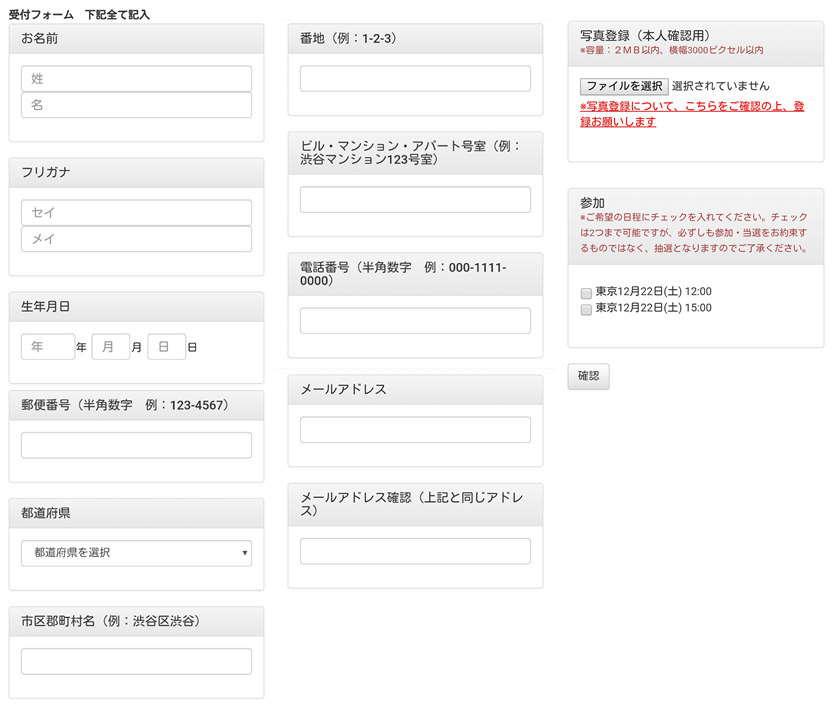 受付フォーム　下記全て記入

お名前

姓

名

フリガナ

セイ

メイ

生年月日

年 年 月 月 日 日

郵便番号（半角数字　例：123-4567）

都道府県

都道府県を選択

市区郡町村名（例：渋谷区渋谷）

番地（例：1-2-3）

ビル・マンション・アパート号室（例：渋谷マンション123号室）

電話番号（半角数字　例：000-1111-0000）

メールアドレス

メールアドレス確認（上記と同じアドレス）

写真登録（本人確認用）
※容量：２ＭＢ以内、横幅3000ピクセル以内

ファイルを選択 選択されていません

※写真登録について、こちらをご確認の上、登録お願いします

参加
※ご希望の日程にチェックを入れてください。チェックは2つまで可能ですが、必ずしも参加・当選をお約束するものではなく、抽選となりますのでご了承ください。

東京12月22日(土) 12:00
東京12月22日(土) 15:00

確認